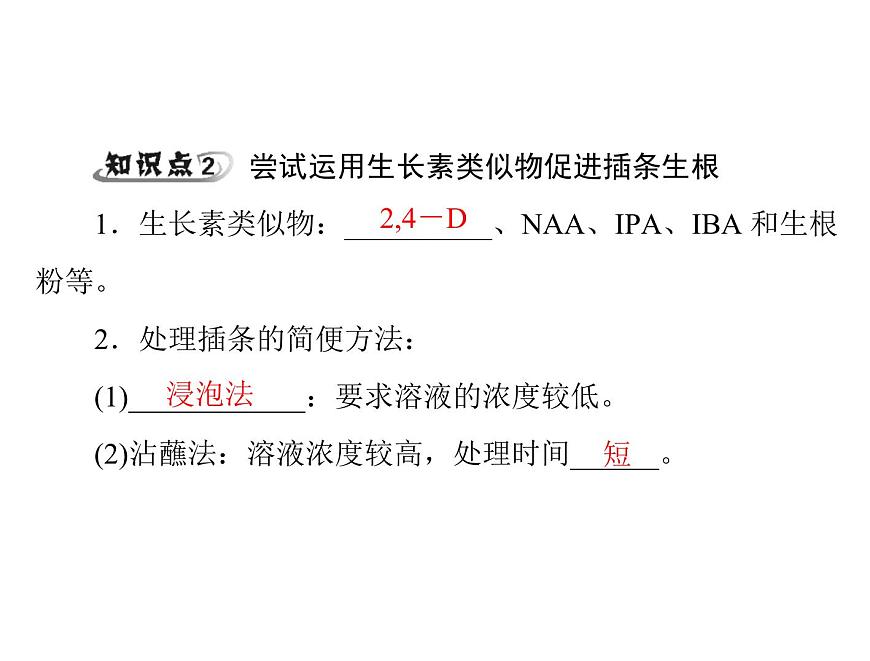 知识点2 尝试运用生长素类似物促进插条生根

1．生长素类似物：2,4－D、NAA、IPA、IBA 和生根粉等。

2．处理插条的简便方法：

(1)浸泡法：要求溶液的浓度较低。

(2)沾蘸法：溶液浓度较高，处理时间短。